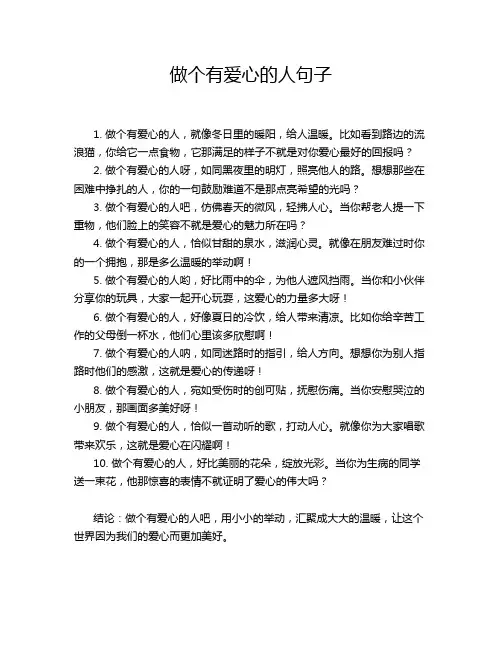 做个有爱心的人句子

1. 做个有爱心的人，就像冬日里的暖阳，给人温暖。比如看到路边的流浪猫，你给它一点食物，它那满足的样子不就是对你爱心最好的回报吗？

2. 做个有爱心的人呀，如同黑夜里的明灯，照亮他人的路。想想那些在困难中挣扎的人，你的一句鼓励难道不是那点亮希望的光吗？

3. 做个有爱心的人吧，仿佛春天的微风，轻拂人心。当你帮老人提一下重物，他们脸上的笑容不就是爱心的魅力所在吗？

4. 做个有爱心的人，恰似甘甜的泉水，滋润心灵。就像在朋友难过时你的一个拥抱，那是多么温暖的举动啊！

5. 做个有爱心的人哟，好比雨中的伞，为他人遮风挡雨。当你和小伙伴分享你的玩具，大家一起开心玩耍，这爱心的力量多大呀！

6. 做个有爱心的人，好像夏日的冷饮，给人带来清凉。比如你给辛苦工作的父母倒一杯水，他们心里该多欣慰啊！

7. 做个有爱心的人呐，如同迷路时的指引，给人方向。想想你为别人指路时他们的感激，这就是爱心的传递呀！

8. 做个有爱心的人，宛如受伤时的创可贴，抚慰伤痛。当你安慰哭泣的小朋友，那画面多美好呀！

9. 做个有爱心的人，恰似一首动听的歌，打动人心。就像你为大家唱歌带来欢乐，这就是爱心在闪耀啊！

10. 做个有爱心的人，好比美丽的花朵，绽放光彩。当你为生病的同学送一束花，他那惊喜的表情不就证明了爱心的伟大吗？

结论：做个有爱心的人吧，用小小的举动，汇聚成大大的温暖，让这个世界因为我们的爱心而更加美好。